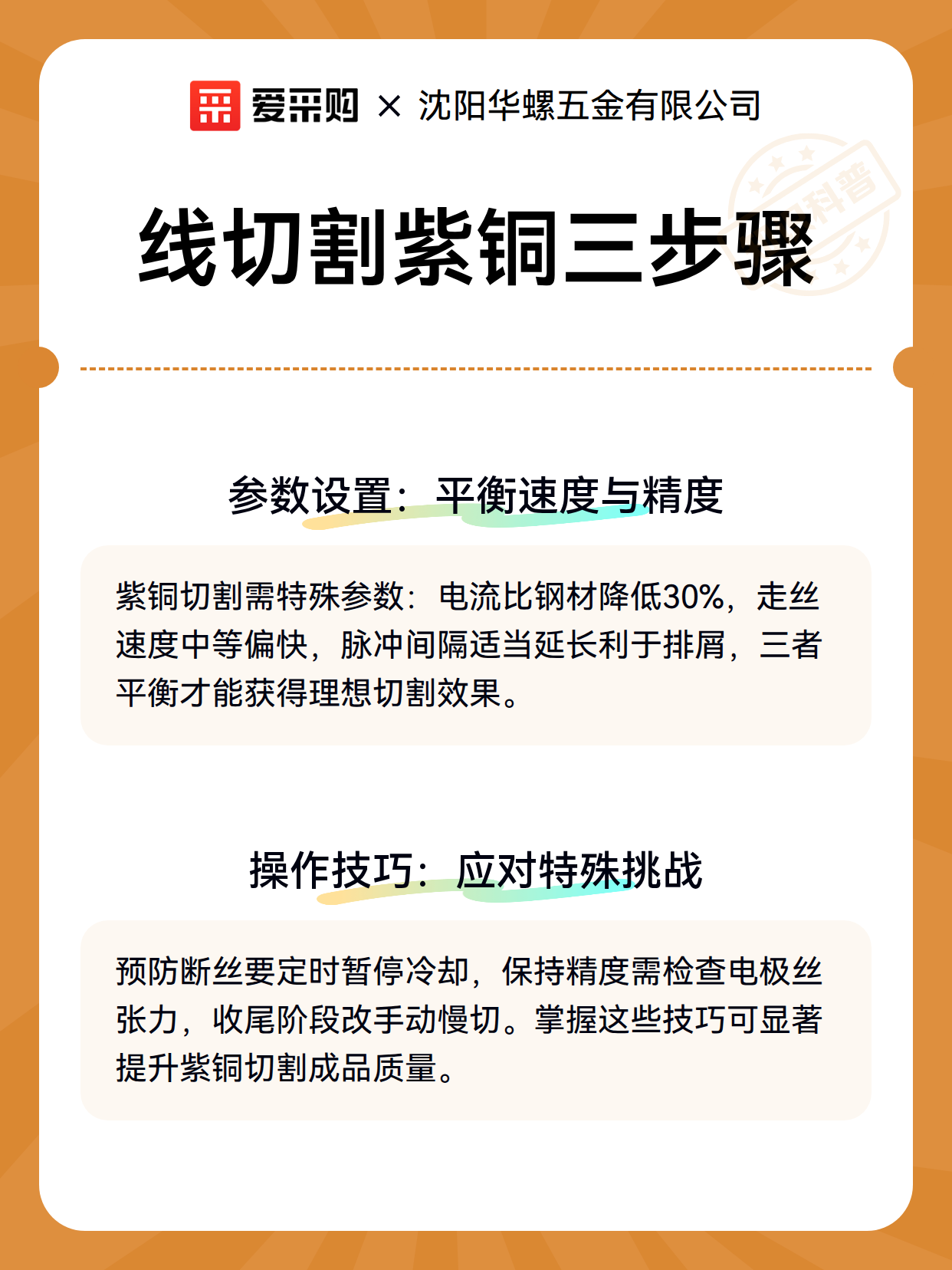 爱采购 × 沈阳华螺五金有限公司

科普

线切割紫铜三步骤

参数设置：平衡速度与精度

紫铜切割需特殊参数：电流比钢材降低30%，走丝速度中等偏快，脉冲间隔适当延长利于排屑，三者平衡才能获得理想切割效果。

操作技巧：应对特殊挑战

预防断丝要定时暂停冷却，保持精度需检查电极丝张力，收尾阶段改手动慢切。掌握这些技巧可显著提升紫铜切割成品质量。